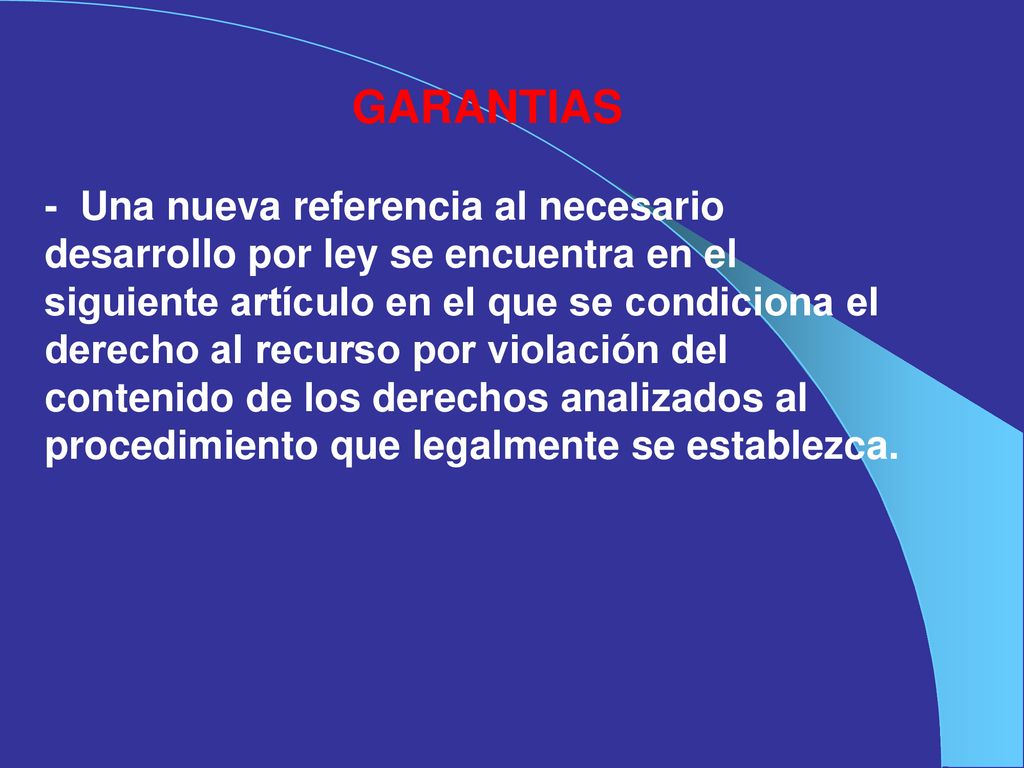 GARANTIAS

- Una nueva referencia al necesario desarrollo por ley se encuentra en el siguiente artículo en el que se condiciona el derecho al recurso por violación del contenido de los derechos analizados al procedimiento que legalmente se establezca.